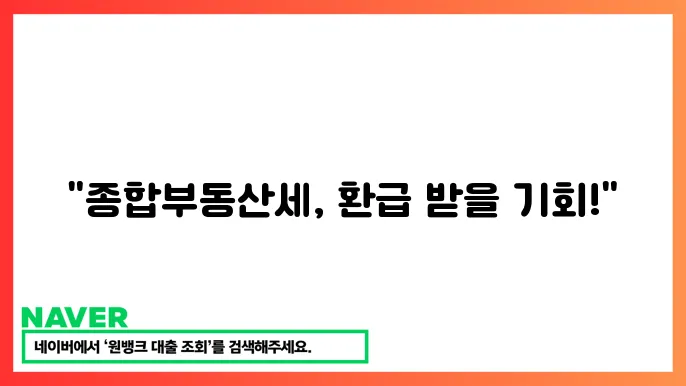 "종합부동산세, 환급 받을 기회!"

NAVER

네이버에서 '원뱅크 대출 조회'를 검색해주세요.